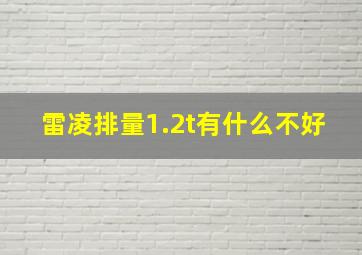 雷凌排量1.2t有什么不好